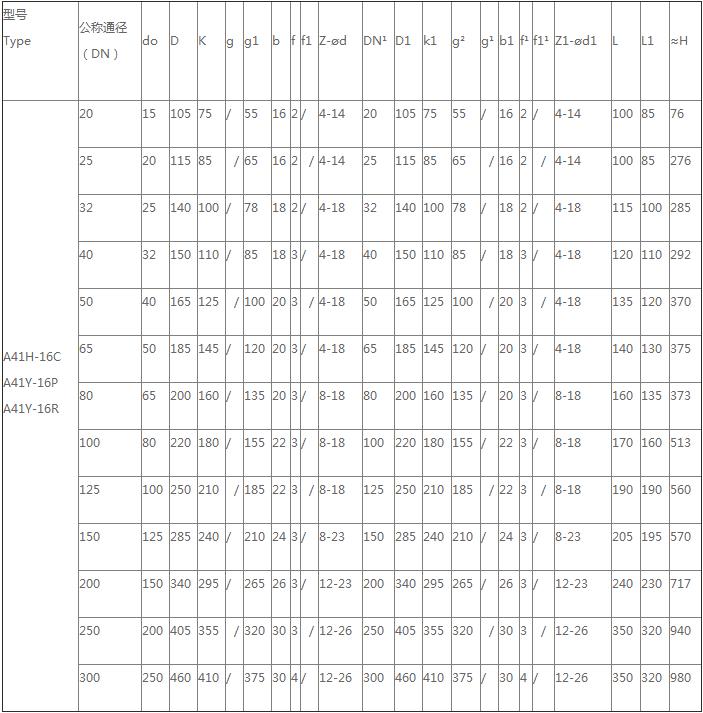 | 型号 Type | 公称通径 (DN) | do | D | K | g | g1 | b | f | f1 | Z-ød | DN¹ | D1 | k1 | g² | g¹ | b1 | f¹ | f1¹ | Z1-ød1 | L | L1 | ≈H |
|---|---|---|---|---|---|---|---|---|---|---|---|---|---|---|---|---|---|---|---|---|---|---|
| A41H-16C A41Y-16P A41Y-16R | 20 | 15 | 105 | 75 | / | 55 | 16 | 2 | / | 4-14 | 20 | 105 | 75 | 55 | / | 16 | 2 | / | 4-14 | 100 | 85 | 76 |
| | 25 | 20 | 115 | 85 | / | 65 | 16 | 2 | / | 4-14 | 25 | 115 | 85 | 65 | / | 16 | 2 | / | 4-14 | 100 | 85 | 276 |
| | 32 | 25 | 140 | 100 | / | 78 | 18 | 2 | / | 4-18 | 32 | 140 | 100 | 78 | / | 18 | 2 | / | 4-18 | 115 | 100 | 285 |
| | 40 | 32 | 150 | 110 | / | 85 | 18 | 3 | / | 4-18 | 40 | 150 | 110 | 85 | / | 18 | 3 | / | 4-18 | 120 | 110 | 292 |
| | 50 | 40 | 165 | 125 | / | 100 | 20 | 3 | / | 4-18 | 50 | 165 | 125 | 100 | / | 20 | 3 | / | 4-18 | 135 | 120 | 370 |
| | 65 | 50 | 185 | 145 | / | 120 | 20 | 3 | / | 4-18 | 65 | 185 | 145 | 120 | / | 20 | 3 | / | 4-18 | 140 | 130 | 375 |
| | 80 | 65 | 200 | 160 | / | 135 | 20 | 3 | / | 8-18 | 80 | 200 | 160 | 135 | / | 20 | 3 | / | 8-18 | 160 | 135 | 373 |
| | 100 | 80 | 220 | 180 | / | 155 | 22 | 3 | / | 8-18 | 100 | 220 | 180 | 155 | / | 22 | 3 | / | 8-18 | 170 | 160 | 513 |
| | 125 | 100 | 250 | 210 | / | 185 | 22 | 3 | / | 8-18 | 125 | 250 | 210 | 185 | / | 22 | 3 | / | 8-18 | 190 | 190 | 560 |
| | 150 | 125 | 285 | 240 | / | 210 | 24 | 3 | / | 8-23 | 150 | 285 | 240 | 210 | / | 24 | 3 | / | 8-23 | 205 | 195 | 570 |
| | 200 | 150 | 340 | 295 | / | 265 | 26 | 3 | / | 12-23 | 200 | 340 | 295 | 265 | / | 26 | 3 | / | 12-23 | 240 | 230 | 717 |
| | 250 | 200 | 405 | 355 | / | 320 | 30 | 3 | / | 12-26 | 250 | 405 | 355 | 320 | / | 30 | 3 | / | 12-26 | 350 | 320 | 940 |
| | 300 | 250 | 460 | 410 | / | 375 | 30 | 4 | / | 12-26 | 300 | 460 | 410 | 375 | / | 30 | 4 | / | 12-26 | 350 | 320 | 980 |